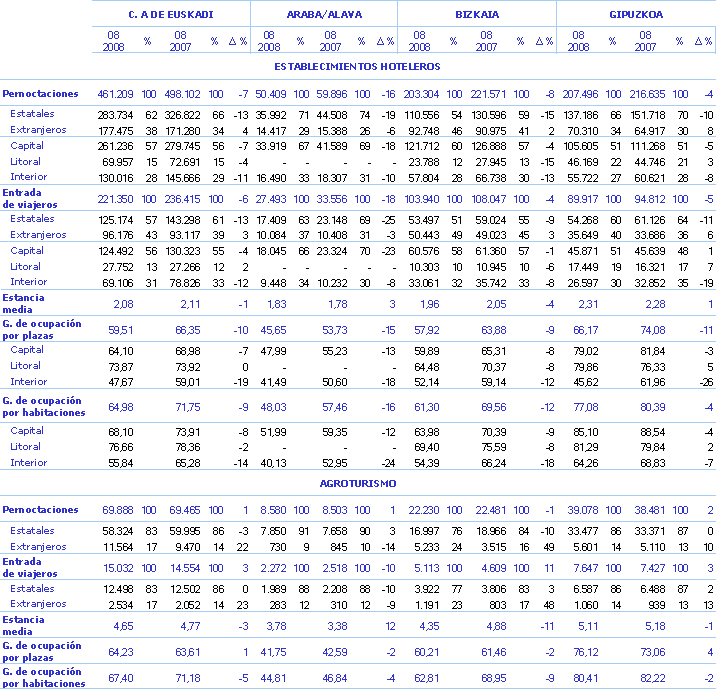 | | C. A DE EUSKADI | | | | | ARABA/ALAVA | | | | | BIZKAIA | | | | | GIPUZKOA | | | | |
|---|---|---|---|---|---|---|---|---|---|---|---|---|---|---|---|---|---|---|---|---|
| | 08 2008 | % | 08 2007 | % | Δ % | 08 2008 | % | 08 2007 | % | Δ % | 08 2008 | % | 08 2007 | % | Δ % | 08 2008 | % | 08 2007 | % | Δ % |
| ESTABLECIMIENTOS HOTELEROS | | | | | | | | | | | | | | | | | | | | |
| Pernoctaciones | 461.209 | 100 | 498.102 | 100 | -7 | 50.409 | 100 | 59.896 | 100 | -16 | 203.304 | 100 | 221.571 | 100 | -8 | 207.496 | 100 | 216.635 | 100 | -4 |
| Estatales | 283.734 | 62 | 326.822 | 66 | -13 | 35.992 | 71 | 44.508 | 74 | -19 | 110.556 | 54 | 130.596 | 59 | -15 | 137.186 | 66 | 151.718 | 70 | -10 |
| Extranjeros | 177.475 | 38 | 171.280 | 34 | 4 | 14.417 | 29 | 15.388 | 26 | -6 | 92.748 | 46 | 90.975 | 41 | 2 | 70.310 | 34 | 64.917 | 30 | 8 |
| Capital | 261.236 | 57 | 279.745 | 56 | -7 | 33.919 | 67 | 41.589 | 69 | -18 | 121.712 | 60 | 126.888 | 57 | -4 | 105.605 | 51 | 111.268 | 51 | -5 |
| Litoral | 69.957 | 15 | 72.691 | 15 | -4 | - | - | - | - | - | 23.788 | 12 | 27.945 | 13 | -15 | 46.169 | 22 | 44.746 | 21 | 3 |
| Interior | 130.016 | 28 | 145.666 | 29 | -11 | 16.490 | 33 | 18.307 | 31 | -10 | 57.804 | 28 | 66.738 | 30 | -13 | 55.722 | 27 | 60.621 | 28 | -8 |
| Entrada de viajeros | 221.350 | 100 | 236.415 | 100 | -6 | 27.493 | 100 | 33.556 | 100 | -18 | 103.940 | 100 | 108.047 | 100 | -4 | 89.917 | 100 | 94.812 | 100 | -5 |
| Estatales | 125.174 | 57 | 143.298 | 61 | -13 | 17.409 | 63 | 23.148 | 69 | -25 | 53.497 | 51 | 59.024 | 55 | -9 | 54.268 | 60 | 61.126 | 64 | -11 |
| Extranjeros | 96.176 | 43 | 93.117 | 39 | 3 | 10.084 | 37 | 10.408 | 31 | -3 | 50.443 | 49 | 49.023 | 45 | 3 | 35.649 | 40 | 33.686 | 36 | 6 |
| Capital | 124.492 | 56 | 130.323 | 55 | -4 | 18.045 | 66 | 23.324 | 70 | -23 | 60.576 | 58 | 61.360 | 57 | -1 | 45.871 | 51 | 45.639 | 48 | 1 |
| Litoral | 27.752 | 13 | 27.266 | 12 | 2 | - | - | - | - | - | 10.303 | 10 | 10.945 | 10 | -6 | 17.449 | 19 | 16.321 | 17 | 7 |
| Interior | 69.106 | 31 | 78.826 | 33 | -12 | 9.448 | 34 | 10.232 | 30 | -8 | 33.061 | 32 | 35.742 | 33 | -8 | 26.597 | 30 | 32.852 | 35 | -19 |
| Estancia media | 2,08 | | 2,11 | | -1 | 1,83 | | 1,78 | | 3 | 1,96 | | 2,05 | | -4 | 2,31 | | 2,28 | | 1 |
| G. de ocupación por plazas | 59,51 | | 66,35 | | -10 | 45,65 | | 53,73 | | -15 | 57,92 | | 63,88 | | -9 | 66,17 | | 74,08 | | -11 |
| Capital | 64,10 | | 68,98 | | -7 | 47,99 | | 55,23 | | -13 | 59,89 | | 65,31 | | -8 | 79,02 | | 81,84 | | -3 |
| Litoral | 73,87 | | 73,92 | | 0 | - | | - | | - | 64,48 | | 70,37 | | -8 | 79,86 | | 76,33 | | 5 |
| Interior | 47,67 | | 59,01 | | -19 | 41,49 | | 50,60 | | -18 | 52,14 | | 59,14 | | -12 | 45,62 | | 61,96 | | -26 |
| G. de ocupación por habitaciones | 64,98 | | 71,75 | | -9 | 48,03 | | 57,46 | | -16 | 61,30 | | 69,56 | | -12 | 77,08 | | 80,39 | | -4 |
| Capital | 68,10 | | 73,91 | | -8 | 51,99 | | 59,35 | | -12 | 63,98 | | 70,39 | | -9 | 85,10 | | 88,54 | | -4 |
| Litoral | 76,66 | | 78,36 | | -2 | - | | - | | - | 69,40 | | 75,59 | | -8 | 81,29 | | 79,84 | | 2 |
| Interior | 55,84 | | 65,28 | | -14 | 40,13 | | 52,95 | | -24 | 54,39 | | 66,24 | | -18 | 64,26 | | 68,83 | | -7 |
| AGROTURISMO | | | | | | | | | | | | | | | | | | | | |
| Pernoctaciones | 69.888 | 100 | 69.465 | 100 | 1 | 8.580 | 100 | 8.503 | 100 | 1 | 22.230 | 100 | 22.481 | 100 | -1 | 39.078 | 100 | 38.481 | 100 | 2 |
| Estatales | 58.324 | 83 | 59.995 | 86 | -3 | 7.850 | 91 | 7.658 | 90 | 3 | 16.997 | 76 | 18.966 | 84 | -10 | 33.477 | 86 | 33.371 | 87 | 0 |
| Extranjeros | 11.564 | 17 | 9.470 | 14 | 22 | 730 | 9 | 845 | 10 | -14 | 5.233 | 24 | 3.515 | 16 | 49 | 5.601 | 14 | 5.110 | 13 | 10 |
| Entrada de viajeros | 15.032 | 100 | 14.554 | 100 | 3 | 2.272 | 100 | 2.518 | 100 | -10 | 5.113 | 100 | 4.609 | 100 | 11 | 7.647 | 100 | 7.427 | 100 | 3 |
| Estatales | 12.498 | 83 | 12.502 | 86 | 0 | 1.989 | 88 | 2.208 | 88 | -10 | 3.922 | 77 | 3.806 | 83 | 3 | 6.587 | 86 | 6.488 | 87 | 2 |
| Extranjeros | 2.534 | 17 | 2.052 | 14 | 23 | 283 | 12 | 310 | 12 | -9 | 1.191 | 23 | 803 | 17 | 48 | 1.060 | 14 | 939 | 13 | 13 |
| Estancia media | 4,65 | | 4,77 | | -3 | 3,78 | | 3,38 | | 12 | 4,35 | | 4,88 | | -11 | 5,11 | | 5,18 | | -1 |
| G. de ocupación por plazas | 64,23 | | 63,61 | | 1 | 41,75 | | 42,59 | | -2 | 60,21 | | 61,46 | | -2 | 76,12 | | 73,06 | | 4 |
| G. de ocupación por habitaciones | 67,40 | | 71,18 | | -5 | 44,81 | | 46,84 | | -4 | 62,81 | | 68,95 | | -9 | 80,41 | | 82,22 | | -2 |